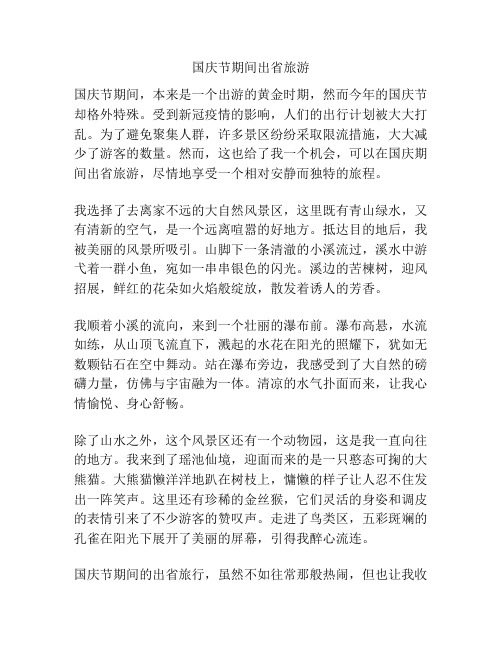 国庆节期间出省旅游

国庆节期间，本来是一个出游的黄金时期，然而今年的国庆节却格外特殊。受到新冠疫情的影响，人们的出行计划被大大打乱。为了避免聚集人群，许多景区纷纷采取限流措施，大大减少了游客的数量。然而，这也给了我一个机会，可以在国庆期间出省旅游，尽情地享受一个相对安静而独特的旅程。

我选择了去离家不远的大自然风景区，这里既有青山绿水，又有清新的空气，是一个远离喧嚣的好地方。抵达目的地后，我被美丽的风景所吸引。山脚下一条清澈的小溪流过，溪水中游弋着一群小鱼，宛如一串串银色的闪光。溪边的苦楝树，迎风招展，鲜红的花朵如火焰般绽放，散发着诱人的芳香。

我顺着小溪的流向，来到一个壮丽的瀑布前。瀑布高悬，水流如练，从山顶飞流直下，溅起的水花在阳光的照耀下，犹如无数颗钻石在空中舞动。站在瀑布旁边，我感受到了大自然的磅礴力量，仿佛与宇宙融为一体。清凉的水气扑面而来，让我心情愉悦、身心舒畅。

除了山水之外，这个风景区还有一个动物园，这是我一直向往的地方。我来到了瑶池仙境，迎面而来的是一只憨态可掬的大熊猫。大熊猫懒洋洋地趴在树枝上，慵懒的样子让人忍不住发出一阵笑声。这里还有珍稀的金丝猴，它们灵活的身姿和调皮的表情引来了不少游客的赞叹声。走进了鸟类区，五彩斑斓的孔雀在阳光下展开了美丽的屏幕，引得我醉心流连。

国庆节期间的出省旅行，虽然不如往常那般热闹，但也让我收